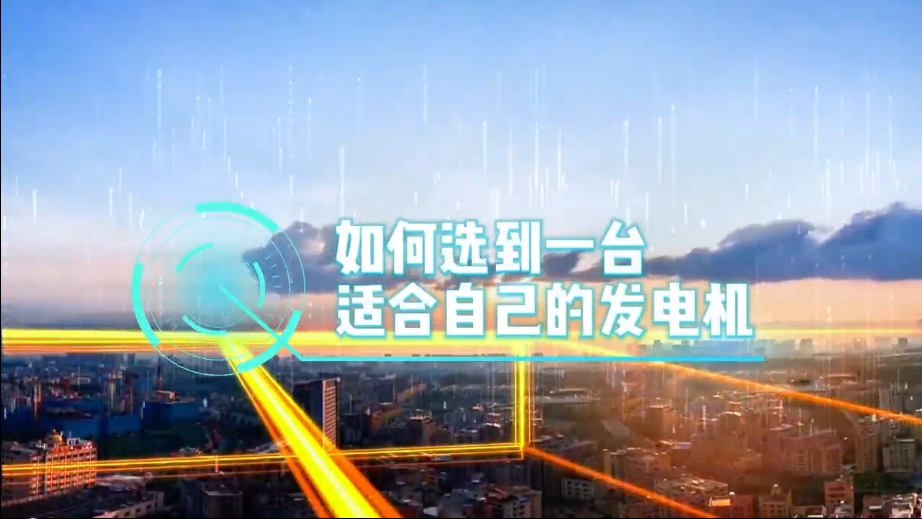 如何选到一台
适合自己的发电机